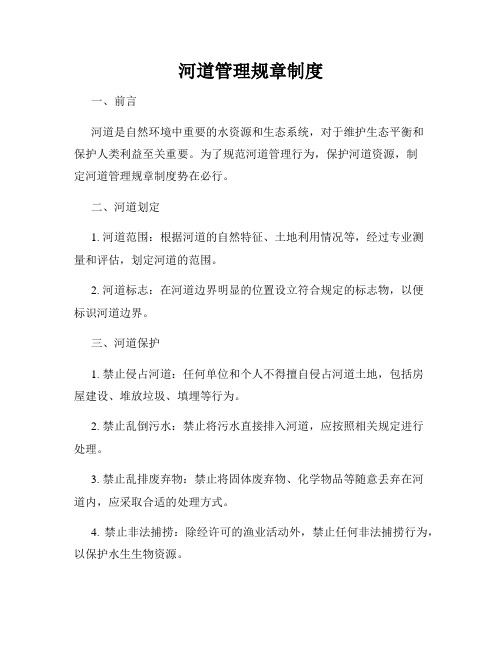 河道管理规章制度

一、前言

河道是自然环境中重要的水资源和生态系统，对于维护生态平衡和保护人类利益至关重要。为了规范河道管理行为，保护河道资源，制定河道管理规章制度势在必行。

二、河道划定

1. 河道范围：根据河道的自然特征、土地利用情况等，经过专业测量和评估，划定河道的范围。

2. 河道标志：在河道边界明显的位置设立符合规定的标志物，以便标识河道边界。

三、河道保护

1. 禁止侵占河道：任何单位和个人不得擅自侵占河道土地，包括房屋建设、堆放垃圾、填埋等行为。

2. 禁止乱倒污水：禁止将污水直接排入河道，应按照相关规定进行处理。

3. 禁止乱排废弃物：禁止将固体废弃物、化学物品等随意丢弃在河道内，应采取合适的处理方式。

4. 禁止非法捕捞：除经许可的渔业活动外，禁止任何非法捕捞行为，以保护水生生物资源。